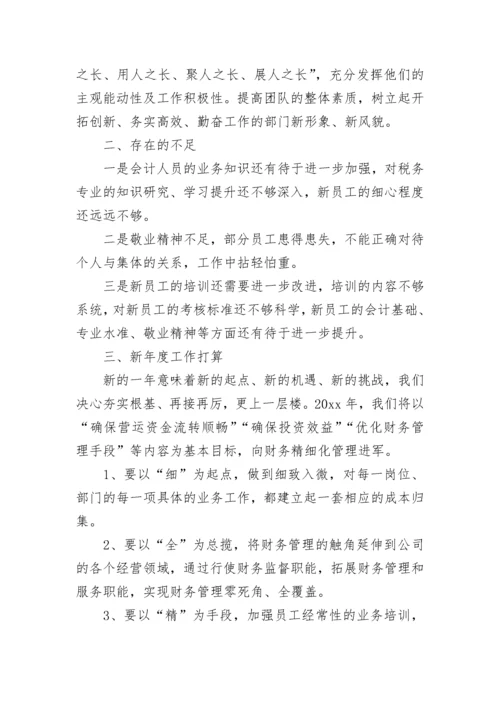 之长、用人之长、聚人之长、展人之长”，充分发挥他们的主观能动性及工作积极性。提高团队的整体素质，树立起开拓创新、务实高效、勤奋工作的部门新形象、新风貌。

二、存在的不足

一是会计人员的业务知识还有待于进一步加强，对税务专业的知识研究、学习提升还不够深入，新员工的细心程度还远远不够。

二是敬业精神不足，部分员工患得患失，不能正确对待个人与集体的关系，工作中拈轻怕重。

三是新员工的培训还需要进一步改进，培训的内容不够系统，对新员工的考核标准还不够科学，新员工的会计基础、专业水准、敬业精神等方面还有待于进一步提升。

三、新年度工作打算

新的一年意味着新的起点、新的机遇、新的挑战，我们决心夯实根基、再接再厉，更上一层楼。20xx 年，我们将以“确保营运资金流转顺畅”“确保投资效益”“优化财务管理手段”等内容为基本目标，向财务精细化管理进军。

1、要以“细”为起点，做到细致入微，对每一岗位、部门的每一项具体的业务工作，都建立起一套相应的成本归集。

2、要以“全”为总揽，将财务管理的触角延伸到公司的各个经营领域，通过行使财务监督职能，拓展财务管理和服务职能，实现财务管理零死角、全覆盖。

3、要以“精”为手段，加强员工经常性的业务培训，